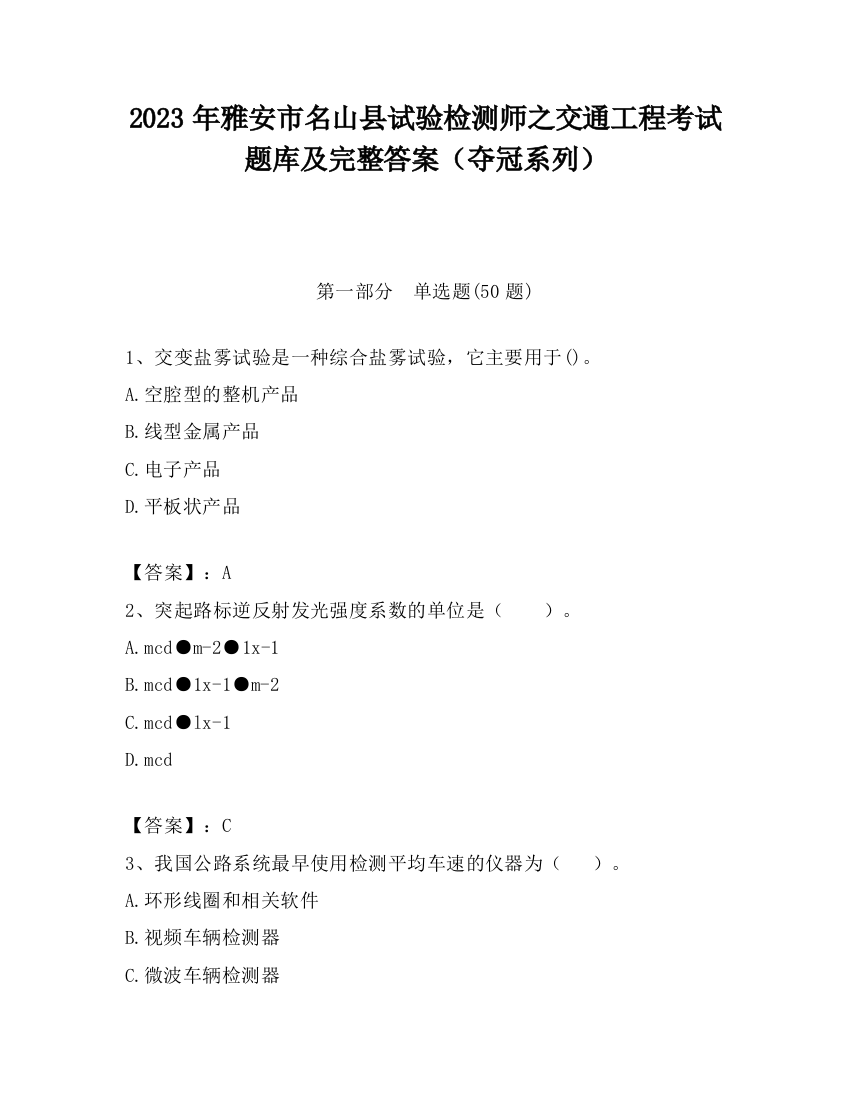 2023 年雅安市名山县试验检测师之交通工程考试题库及完整答案（夺冠系列）

第一部分　单选题(50 题)

1、交变盐雾试验是一种综合盐雾试验，它主要用于()。

A.空腔型的整机产品

B.线型金属产品

C.电子产品

D.平板状产品

【答案】：A

2、突起路标逆反射发光强度系数的单位是（　　）。

A.mcd●m-2●lx-1

B.mcd●lx-1●m-2

C.mcd●lx-1

D.mcd

【答案】：C

3、我国公路系统最早使用检测平均车速的仪器为（　　）。

A.环形线圈和相关软件

B.视频车辆检测器

C.微波车辆检测器